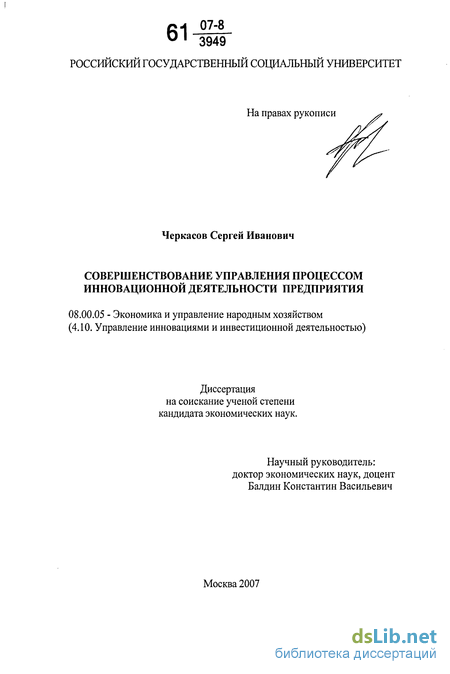 61 $\frac{07-8}{3949}$

РОССИЙСКИЙ ГОСУДАРСТВЕННЫЙ СОЦИАЛЬНЫЙ УНИВЕРСИТЕТ

На правах рукописи

Черкасов Сергей Иванович

СОВЕРШЕНСТВОВАНИЕ УПРАВЛЕНИЯ ПРОЦЕССОМ ИННОВАЦИОННОЙ ДЕЯТЕЛЬНОСТИ ПРЕДПРИЯТИЯ

08.00.05 - Экономика и управление народным хозяйством (4.10. Управление инновациями и инвестиционной деятельностью)

Диссертация на соискание ученой степени кандидата экономических наук.

Научный руководитель: доктор экономических наук, доцент Балдин Константин Васильевич

Москва 2007

dsLib.net
библиотека диссертаций